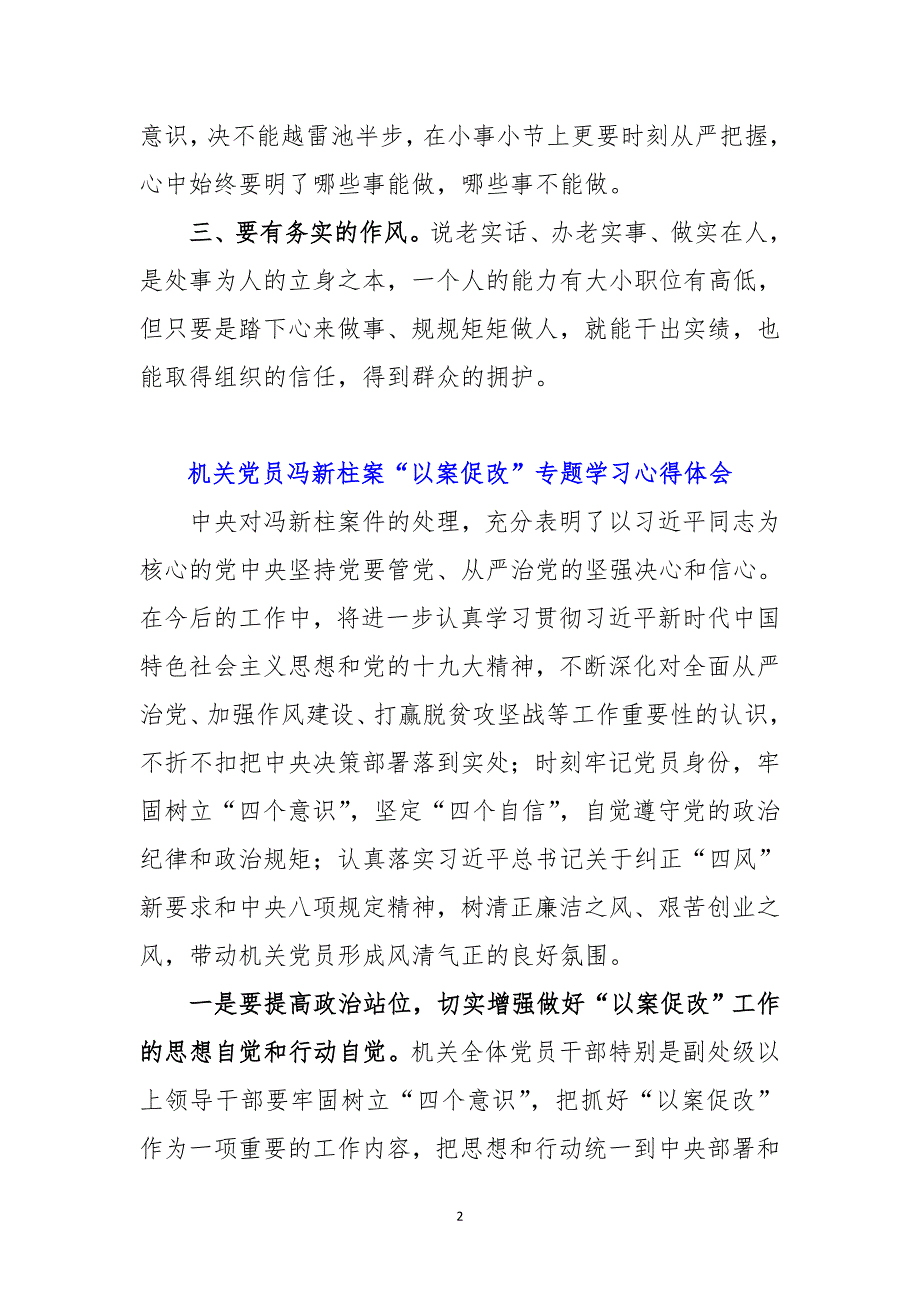 意识，决不能越雷池半步，在小事小节上更要时刻从严把握，心中始终要明了哪些事能做，哪些事不能做。

三、要有务实的作风。说老实话、办老实事、做实在人，是处事为人的立身之本，一个人的能力有大小职位有高低，但只要是踏下心来做事、规规矩矩做人，就能干出实绩，也能取得组织的信任，得到群众的拥护。

机关党员冯新柱案“以案促改”专题学习心得体会

中央对冯新柱案件的处理，充分表明了以习近平同志为核心的党中央坚持党要管党、从严治党的坚强决心和信心。在今后的工作中，将进一步认真学习贯彻习近平新时代中国特色社会主义思想和党的十九大精神，不断深化对全面从严治党、加强作风建设、打赢脱贫攻坚战等工作重要性的认识，不折不扣把中央决策部署落到实处；时刻牢记党员身份，牢固树立“四个意识”，坚定“四个自信”，自觉遵守党的政治纪律和政治规矩；认真落实习近平总书记关于纠正“四风”新要求和中央八项规定精神，树清正廉洁之风、艰苦创业之风，带动机关党员形成风清气正的良好氛围。

一是要提高政治站位，切实增强做好“以案促改”工作的思想自觉和行动自觉。机关全体党员干部特别是副处级以上领导干部要牢固树立“四个意识”，把抓好“以案促改”作为一项重要的工作内容，把思想和行动统一到中央部署和

2